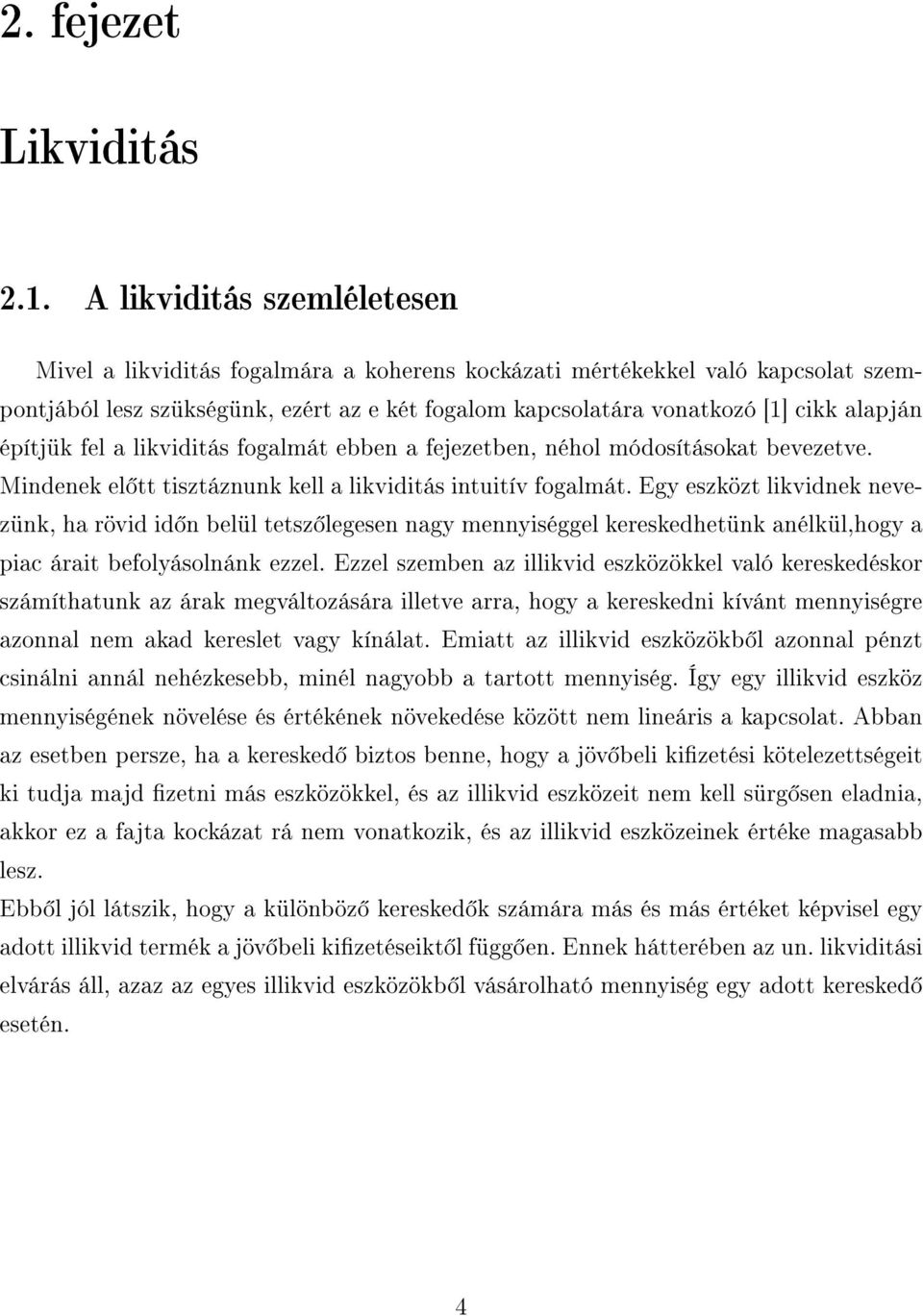 2. fejezet

Likviditás

2.1. A likviditás szemléletesen

Mivel a likviditás fogalmára a koherens kockázati mértékekkel való kapcsolat szempontjából lesz szükségünk, ezért az e két fogalom kapcsolatára vonatkozó [1] cikk alapján építjük fel a likviditás fogalmát ebben a fejezetben, néhol módosításokat bevezetve. Mindenek előtt tisztáznunk kell a likviditás intuitív fogalmát. Egy eszközt likvidnek nevezünk, ha rövid időn belül tetszőlegesen nagy mennyiséggel kereskedhetünk anélkül,hogy a piac árait befolyásolnánk ezzel. Ezzel szemben az illikvid eszközökkel való kereskedéskor számíthatunk az árak megváltozására illetve arra, hogy a kereskedni kívánt mennyiségre azonnal nem akad kereslet vagy kínálat. Emiatt az illikvid eszközökből azonnal pénzt csinálni annál nehézkesebb, minél nagyobb a tartott mennyiség. Így egy illikvid eszköz mennyiségének növelése és értékének növekedése között nem lineáris a kapcsolat. Abban az esetben persze, ha a kereskedő biztos benne, hogy a jövőbeli kifizetési kötelezettségeit ki tudja majd fizetni más eszközökkel, és az illikvid eszközeit nem kell sürgősen eladnia, akkor ez a fajta kockázat rá nem vonatkozik, és az illikvid eszközeinek értéke magasabb lesz.
Ebből jól látszik, hogy a különböző kereskedők számára más és más értéket képvisel egy adott illikvid termék a jövőbeli kifizetéseiktől függően. Ennek hátterében az un. likviditási elvárás áll, azaz az egyes illikvid eszközökből vásárolható mennyiség egy adott kereskedő esetén.

4